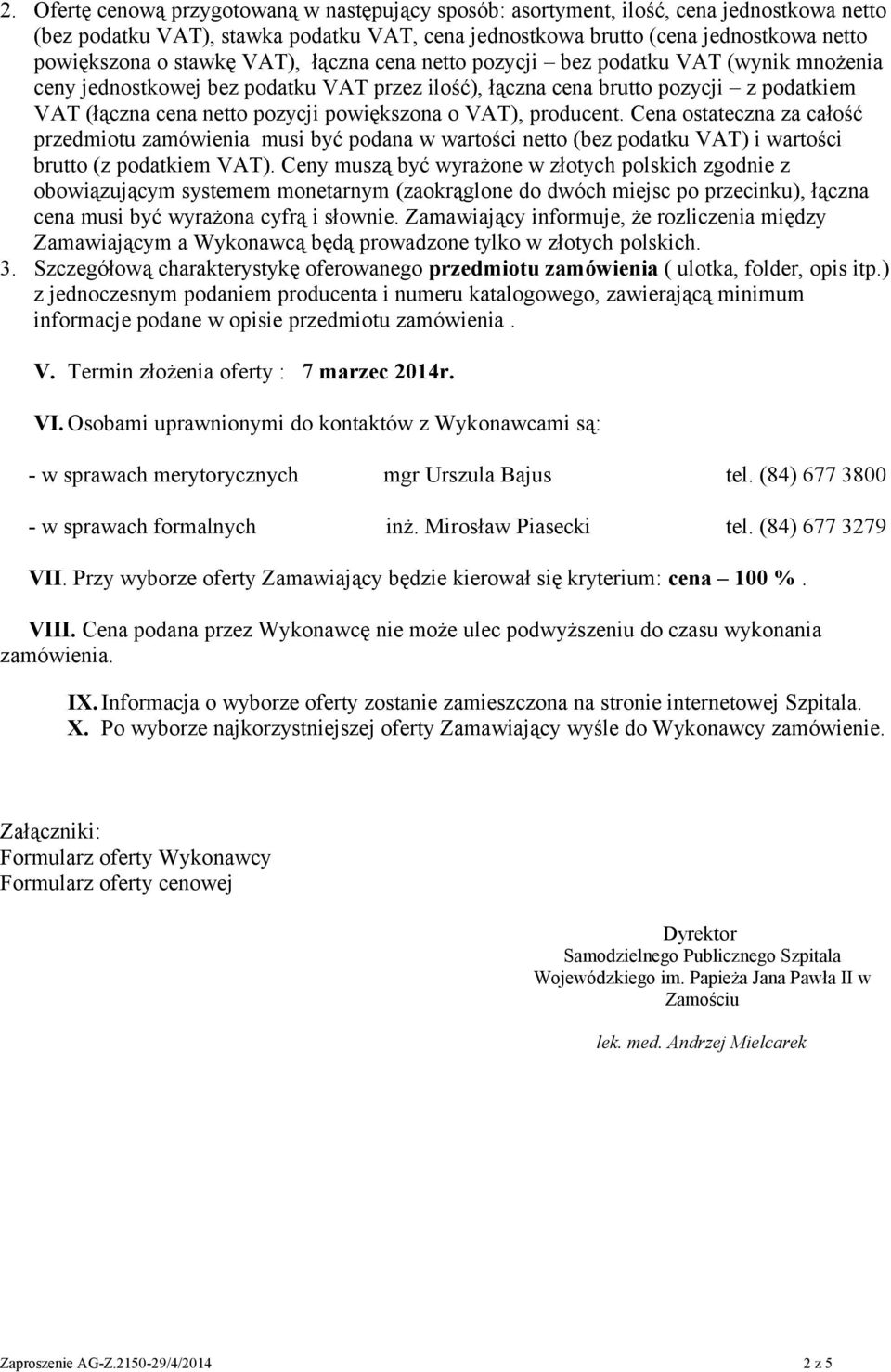 2. Ofertę cenową przygotowaną w następujący sposób: asortyment, ilość, cena jednostkowa netto (bez podatku VAT), stawka podatku VAT, cena jednostkowa brutto (cena jednostkowa netto powiększona o stawkę VAT), łączna cena netto pozycji – bez podatku VAT (wynik mnożenia ceny jednostkowej bez podatku VAT przez ilość), łączna cena brutto pozycji – z podatkiem VAT (łączna cena netto pozycji powiększona o VAT), producent. Cena ostateczna za całość przedmiotu zamówienia musi być podana w wartości netto (bez podatku VAT) i wartości brutto (z podatkiem VAT). Ceny muszą być wyrażone w złotych polskich zgodnie z obowiązującym systemem monetarnym (zaokrąglone do dwóch miejsc po przecinku), łączna cena musi być wyrażona cyfrą i słownie. Zamawiający informuje, że rozliczenia między Zamawiającym a Wykonawcą będą prowadzone tylko w złotych polskich.
3. Szczegółową charakterystykę oferowanego przedmiotu zamówienia ( ulotka, folder, opis itp.) z jednoczesnym podaniem producenta i numeru katalogowego, zawierającą minimum informacje podane w opisie przedmiotu zamówienia .

V. Termin złożenia oferty : 7 marzec 2014r.

VI. Osobami uprawnionymi do kontaktów z Wykonawcami są:

- w sprawach merytorycznych mgr Urszula Bajus tel. (84) 677 3800

- w sprawach formalnych inż. Mirosław Piasecki tel. (84) 677 3279

VII. Przy wyborze oferty Zamawiający będzie kierował się kryterium: cena – 100 %.

VIII. Cena podana przez Wykonawcę nie może ulec podwyższeniu do czasu wykonania zamówienia.

IX. Informacja o wyborze oferty zostanie zamieszczona na stronie internetowej Szpitala.
X. Po wyborze najkorzystniejszej oferty Zamawiający wyśle do Wykonawcy zamówienie.

Załączniki:
Formularz oferty Wykonawcy
Formularz oferty cenowej

Dyrektor
Samodzielnego Publicznego Szpitala Wojewódzkiego im. Papieża Jana Pawła II w Zamościu

lek. med. Andrzej Mielcarek

Zaproszenie AG-Z.2150-29/4/2014 2 z 5